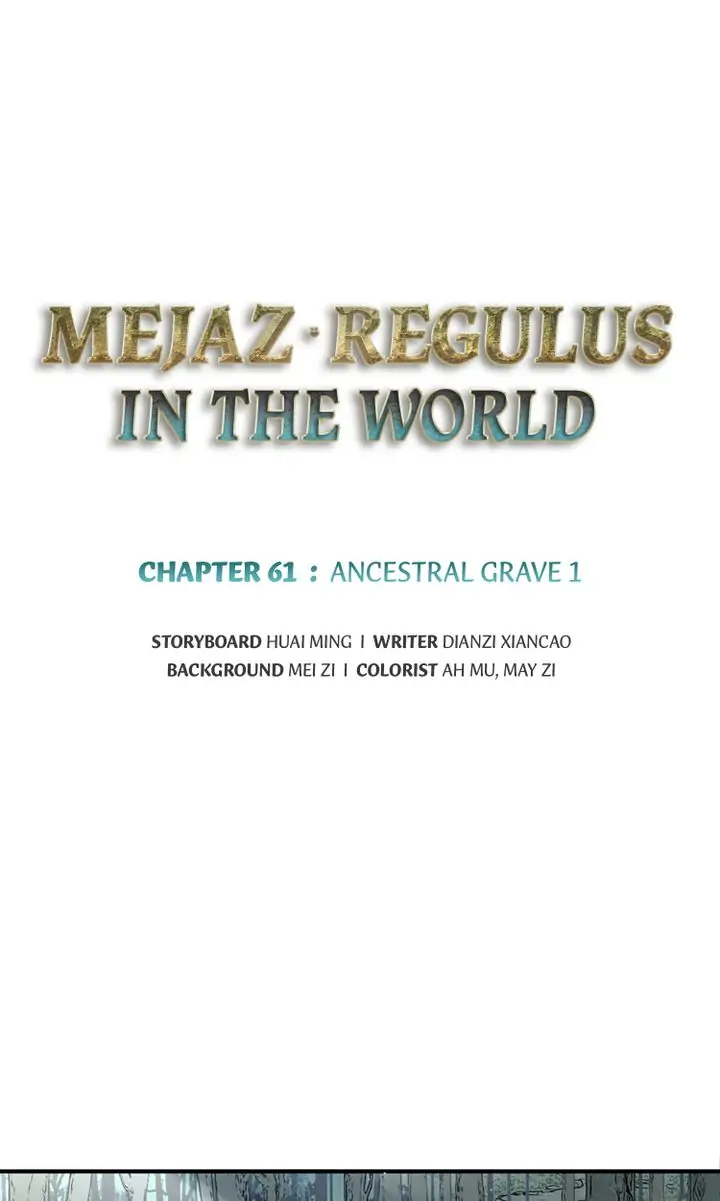 MEJAZ · REGULUS
IN THE WORLD

CHAPTER 61 : ANCESTRAL GRAVE 1

STORYBOARD HUAI MING I WRITER DIANZI XIANCAO
BACKGROUND MEI ZI I COLORIST AH MU, MAY ZI